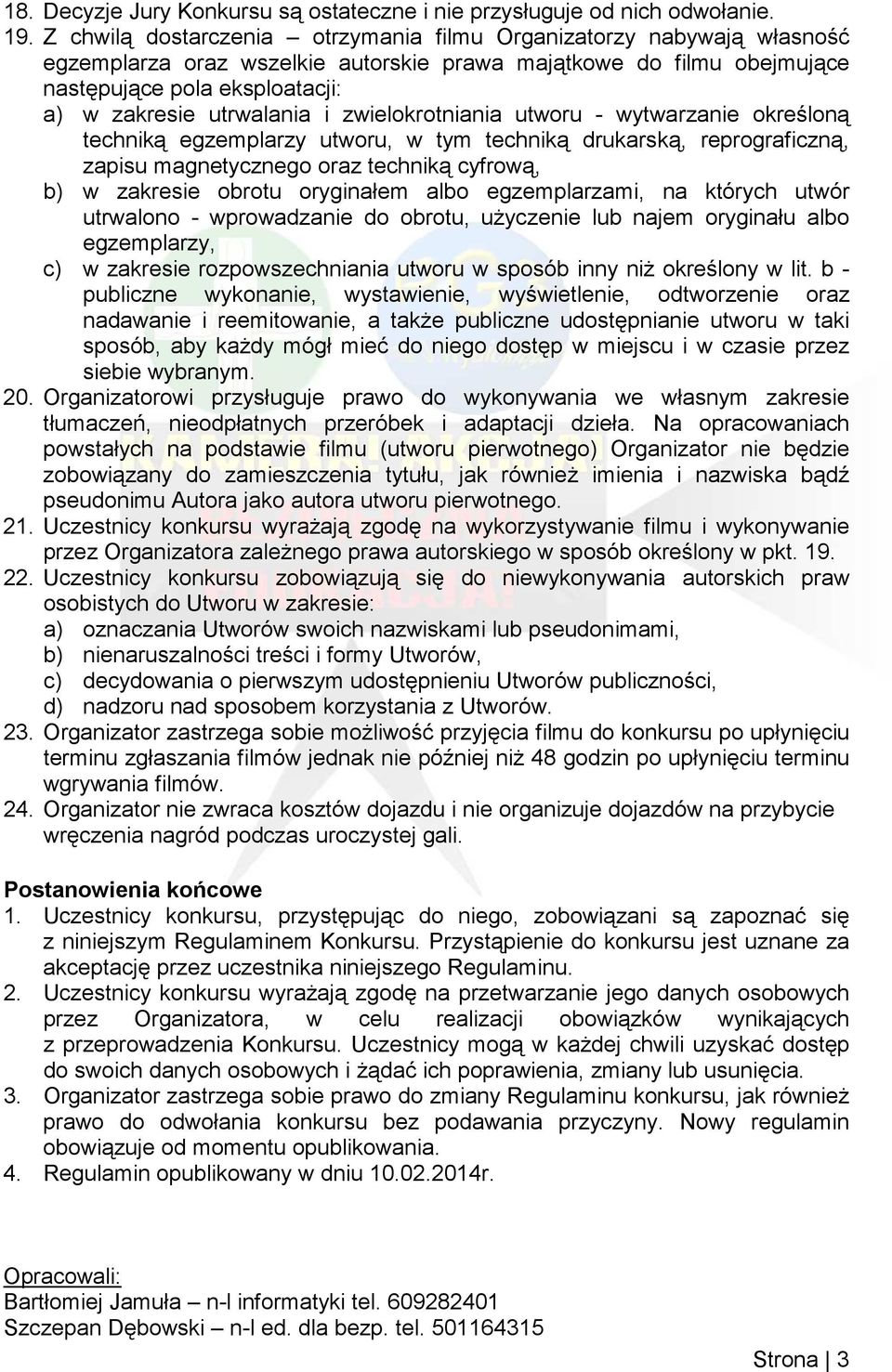 18. Decyzje Jury Konkursu są ostateczne i nie przysługuje od nich odwołanie.
19. Z chwilą dostarczenia – otrzymania filmu Organizatorzy nabywają własność egzemplarza oraz wszelkie autorskie prawa majątkowe do filmu obejmujące następujące pola eksploatacji:
a) w zakresie utrwalania i zwielokrotniania utworu - wytwarzanie określoną techniką egzemplarzy utworu, w tym techniką drukarską, reprograficzną, zapisu magnetycznego oraz techniką cyfrową,
b) w zakresie obrotu oryginałem albo egzemplarzami, na których utwór utrwalono - wprowadzanie do obrotu, użyczenie lub najem oryginału albo egzemplarzy,
c) w zakresie rozpowszechniania utworu w sposób inny niż określony w lit. b - publiczne wykonanie, wystawienie, wyświetlenie, odtworzenie oraz nadawanie i reemitowanie, a także publiczne udostępnianie utworu w taki sposób, aby każdy mógł mieć do niego dostęp w miejscu i w czasie przez siebie wybranym.
20. Organizatorowi przysługuje prawo do wykonywania we własnym zakresie tłumaczeń, nieodpłatnych przeróbek i adaptacji dzieła. Na opracowaniach powstałych na podstawie filmu (utworu pierwotnego) Organizator nie będzie zobowiązany do zamieszczenia tytułu, jak również imienia i nazwiska bądź pseudonimu Autora jako autora utworu pierwotnego.
21. Uczestnicy konkursu wyrażają zgodę na wykorzystywanie filmu i wykonywanie przez Organizatora zależnego prawa autorskiego w sposób określony w pkt. 19.
22. Uczestnicy konkursu zobowiązują się do niewykonywania autorskich praw osobistych do Utworu w zakresie:
a) oznaczania Utworów swoich nazwiskami lub pseudonimami,
b) nienaruszalności treści i formy Utworów,
c) decydowania o pierwszym udostępnieniu Utworów publiczności,
d) nadzoru nad sposobem korzystania z Utworów.
23. Organizator zastrzega sobie możliwość przyjęcia filmu do konkursu po upłynięciu terminu zgłaszania filmów jednak nie później niż 48 godzin po upłynięciu terminu wgrywania filmów.
24. Organizator nie zwraca kosztów dojazdu i nie organizuje dojazdów na przybycie wręczenia nagród podczas uroczystej gali.

Postanowienia końcowe
1. Uczestnicy konkursu, przystępując do niego, zobowiązani są zapoznać się z niniejszym Regulaminem Konkursu. Przystąpienie do konkursu jest uznane za akceptację przez uczestnika niniejszego Regulaminu.
2. Uczestnicy konkursu wyrażają zgodę na przetwarzanie jego danych osobowych przez Organizatora, w celu realizacji obowiązków wynikających z przeprowadzenia Konkursu. Uczestnicy mogą w każdej chwili uzyskać dostęp do swoich danych osobowych i żądać ich poprawienia, zmiany lub usunięcia.
3. Organizator zastrzega sobie prawo do zmiany Regulaminu konkursu, jak również prawo do odwołania konkursu bez podawania przyczyny. Nowy regulamin obowiązuje od momentu opublikowania.
4. Regulamin opublikowany w dniu 10.02.2014r.

Opracowali:
Bartłomiej Jamuła – n-l informatyki tel. 609282401
Szczepan Dębowski – n-l ed. dla bezp. tel. 501164315

Strona | 3